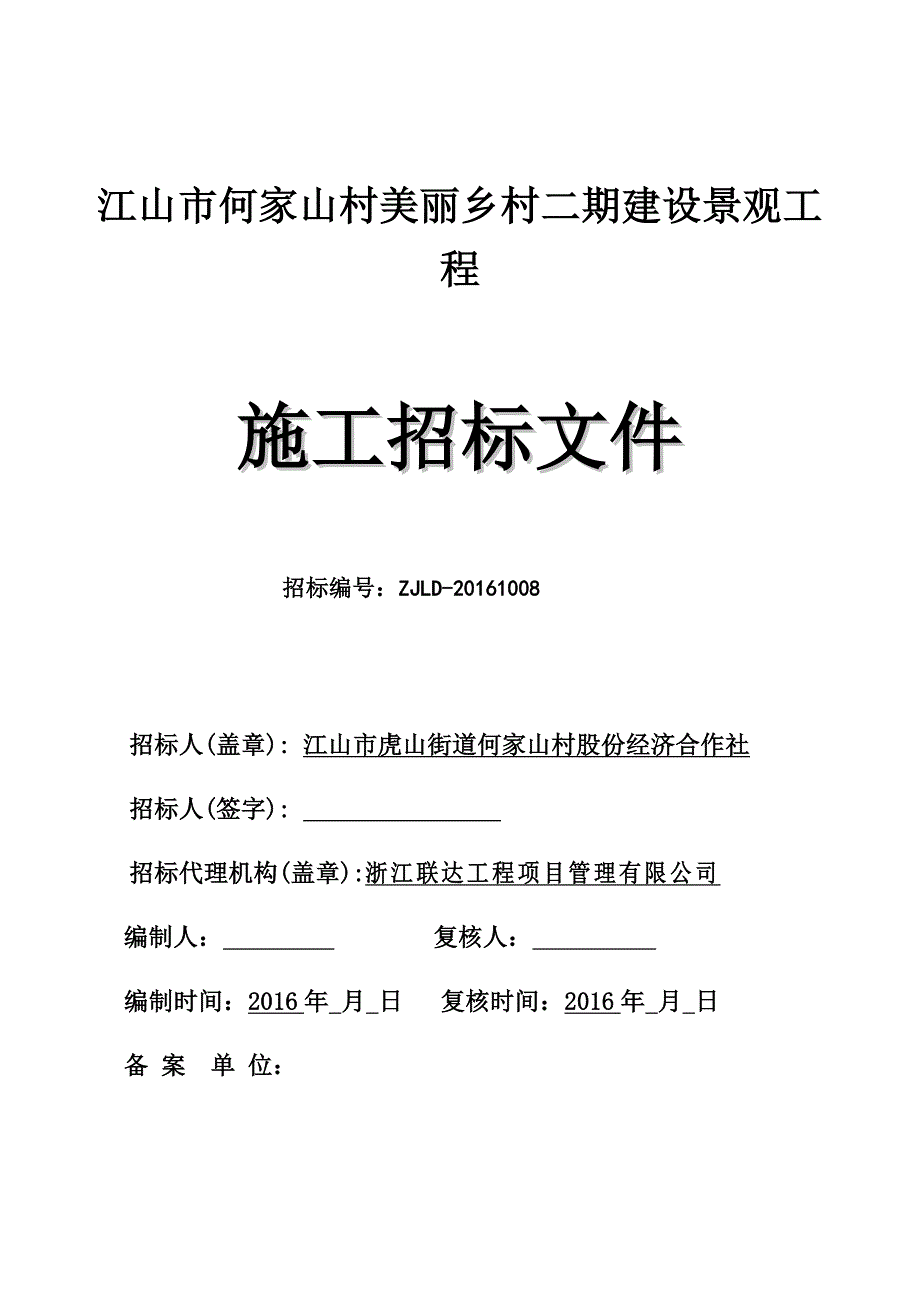 江山市何家山村美丽乡村二期建设景观工程

施工招标文件

招标编号：ZJLD-20161008

招标人(盖章): 江山市虎山街道何家山村股份经济合作社

招标人(签字): ________________

招标代理机构(盖章):浙江联达工程项目管理有限公司

编制人：_________ 复核人：__________

编制时间：2016年_月_日 复核时间：2016年_月_日

备 案 单 位：